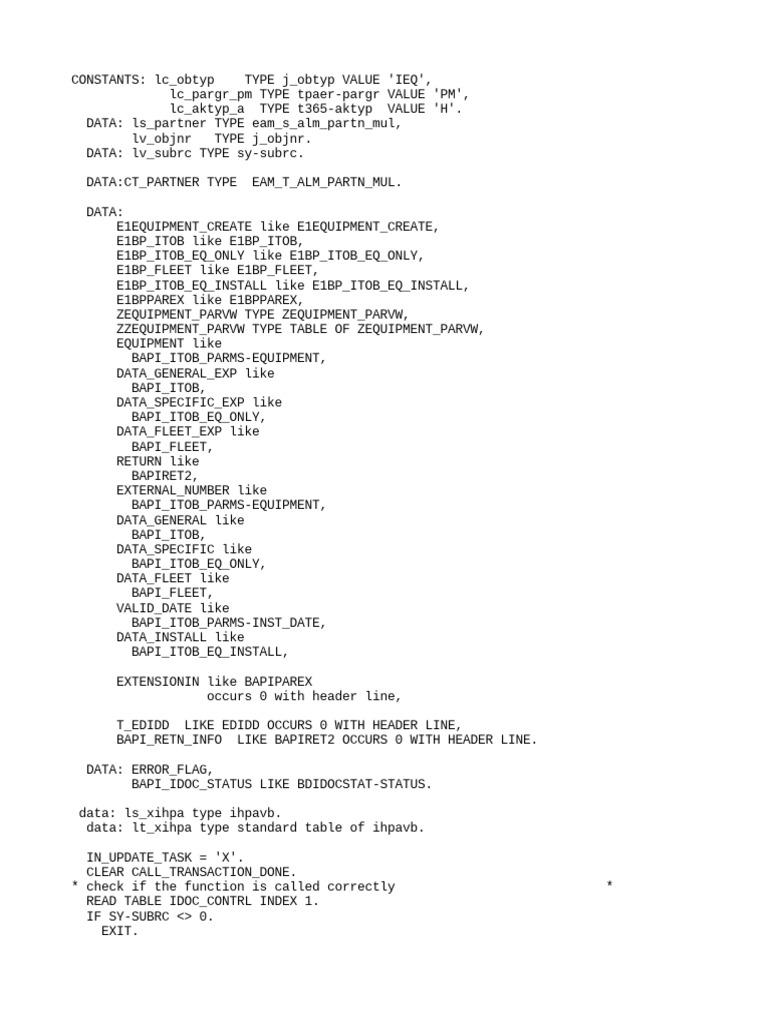 CONSTANTS: lc_obtyp    TYPE j_obtyp VALUE 'IEQ',
             lc_pargr_pm TYPE tpaer-pargr VALUE 'PM',
             lc_aktyp_a  TYPE t365-aktyp  VALUE 'H'.
  DATA: ls_partner TYPE eam_s_alm_partn_mul,
        lv_objnr   TYPE j_objnr.
  DATA: lv_subrc TYPE sy-subrc.

  DATA:CT_PARTNER TYPE  EAM_T_ALM_PARTN_MUL.

  DATA:
      E1EQUIPMENT_CREATE like E1EQUIPMENT_CREATE,
      E1BP_ITOB like E1BP_ITOB,
      E1BP_ITOB_EQ_ONLY like E1BP_ITOB_EQ_ONLY,
      E1BP_FLEET like E1BP_FLEET,
      E1BP_ITOB_EQ_INSTALL like E1BP_ITOB_EQ_INSTALL,
      E1BPPAREX like E1BPPAREX,
      ZEQUIPMENT_PARVW TYPE ZEQUIPMENT_PARVW,
      ZZEQUIPMENT_PARVW TYPE TABLE OF ZEQUIPMENT_PARVW,
      EQUIPMENT like
        BAPI_ITOB_PARMS-EQUIPMENT,
      DATA_GENERAL_EXP like
        BAPI_ITOB,
      DATA_SPECIFIC_EXP like
        BAPI_ITOB_EQ_ONLY,
      DATA_FLEET_EXP like
        BAPI_FLEET,
      RETURN like
        BAPIRET2,
      EXTERNAL_NUMBER like
        BAPI_ITOB_PARMS-EQUIPMENT,
      DATA_GENERAL like
        BAPI_ITOB,
      DATA_SPECIFIC like
        BAPI_ITOB_EQ_ONLY,
      DATA_FLEET like
        BAPI_FLEET,
      VALID_DATE like
        BAPI_ITOB_PARMS-INST_DATE,
      DATA_INSTALL like
        BAPI_ITOB_EQ_INSTALL,

      EXTENSIONIN like BAPIPAREX
                  occurs 0 with header line,

      T_EDIDD  LIKE EDIDD OCCURS 0 WITH HEADER LINE,
      BAPI_RETN_INFO  LIKE BAPIRET2 OCCURS 0 WITH HEADER LINE.

  DATA: ERROR_FLAG,
        BAPI_IDOC_STATUS LIKE BDIDOCSTAT-STATUS.

 data: ls_xihpa type ihpavb.
  data: lt_xihpa type standard table of ihpavb.

  IN_UPDATE_TASK = 'X'.
  CLEAR CALL_TRANSACTION_DONE.
* check if the function is called correctly                        *
  READ TABLE IDOC_CONTRL INDEX 1.
  IF SY-SUBRC <> 0.
    EXIT.